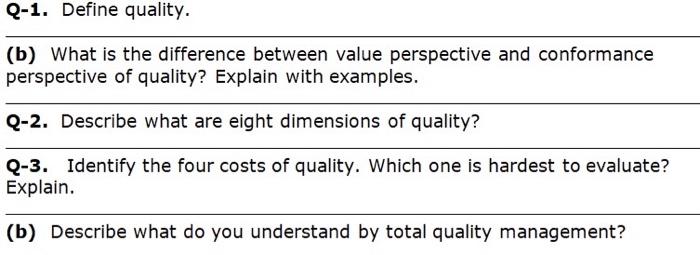 Q-1. Define quality.

(b) What is the difference between value perspective and conformance perspective of quality? Explain with examples.

Q-2. Describe what are eight dimensions of quality?

Q-3. Identify the four costs of quality. Which one is hardest to evaluate? Explain.

(b) Describe what do you understand by total quality management?